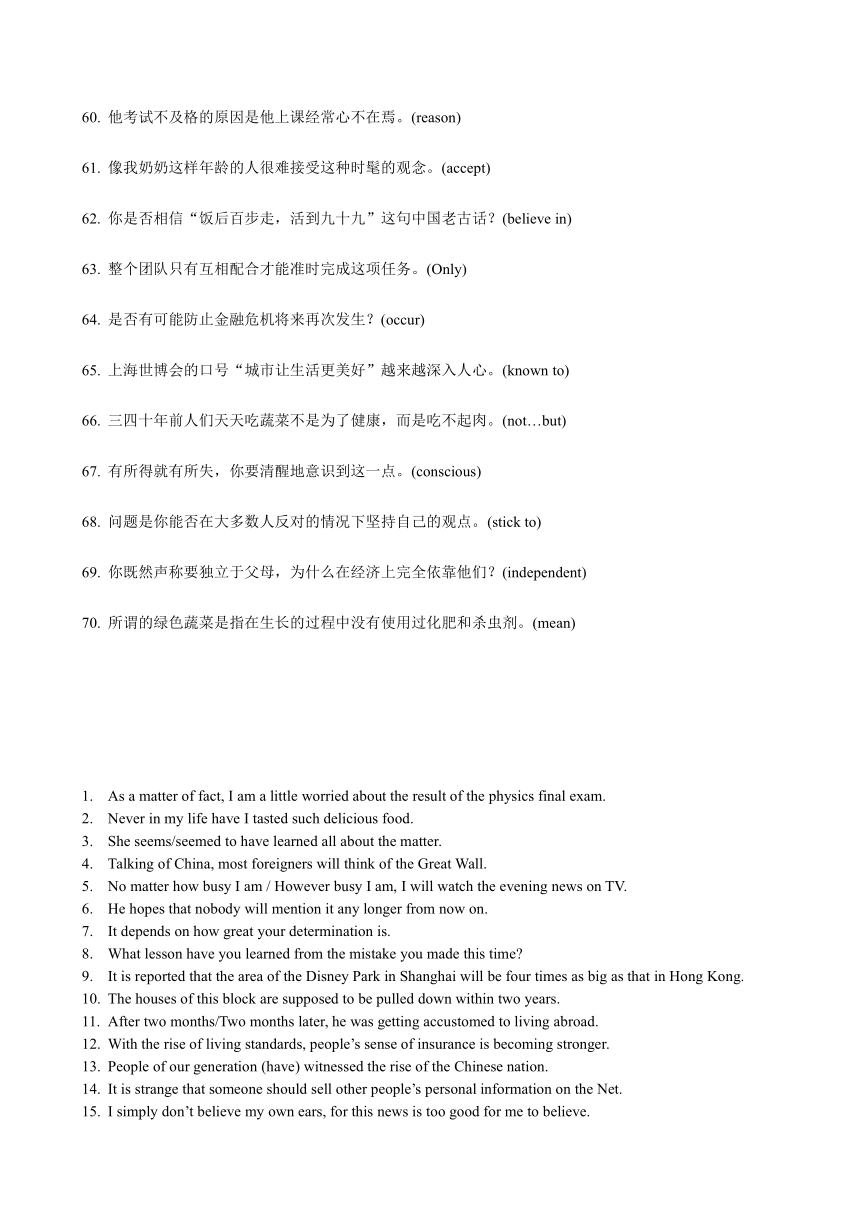 60. 他考试不及格的原因是他上课经常心不在焉。(reason)

61. 像我奶奶这样年龄的人很难接受这种时髦的观念。(accept)

62. 你是否相信“饭后百步走，活到九十九”这句中国老古话？(believe in)

63. 整个团队只有互相配合才能准时完成这项任务。(Only)

64. 是否有可能防止金融危机将来再次发生？(occur)

65. 上海世博会的口号“城市让生活更美好”越来越深入人心。(known to)

66. 三四十年前人们天天吃蔬菜不是为了健康，而是吃不起肉。(not…but)

67. 有所得就有所失，你要清醒地意识到这一点。(conscious)

68. 问题是你能否在大多数人反对的情况下坚持自己的观点。(stick to)

69. 你既然声称要独立于父母，为什么在经济上完全依靠他们？(independent)

70. 所谓的绿色蔬菜是指在生长的过程中没有使用过化肥和杀虫剂。(mean)

1. As a matter of fact, I am a little worried about the result of the physics final exam.
2. Never in my life have I tasted such delicious food.
3. She seems/seemed to have learned all about the matter.
4. Talking of China, most foreigners will think of the Great Wall.
5. No matter how busy I am / However busy I am, I will watch the evening news on TV.
6. He hopes that nobody will mention it any longer from now on.
7. It depends on how great your determination is.
8. What lesson have you learned from the mistake you made this time?
9. It is reported that the area of the Disney Park in Shanghai will be four times as big as that in Hong Kong.
10. The houses of this block are supposed to be pulled down within two years.
11. After two months/Two months later, he was getting accustomed to living abroad.
12. With the rise of living standards, people’s sense of insurance is becoming stronger.
13. People of our generation (have) witnessed the rise of the Chinese nation.
14. It is strange that someone should sell other people’s personal information on the Net.
15. I simply don’t believe my own ears, for this news is too good for me to believe.